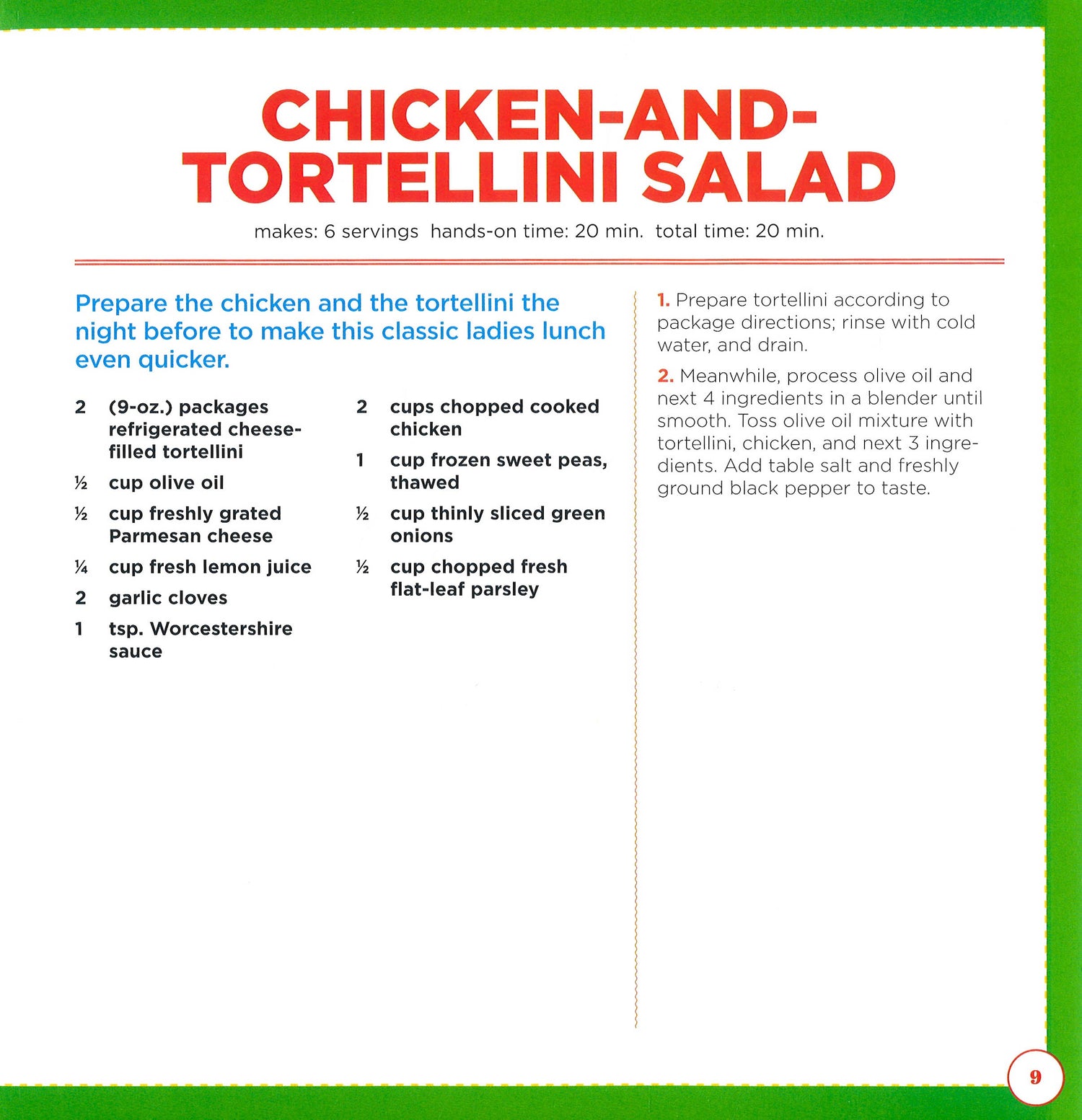 CHICKEN-AND-TORTELLINI SALAD

makes: 6 servings hands-on time: 20 min. total time: 20 min.

Prepare the chicken and the tortellini the night before to make this classic ladies lunch even quicker.

2 (9-oz.) packages refrigerated cheese-filled tortellini

½ cup olive oil

½ cup freshly grated Parmesan cheese

¼ cup fresh lemon juice

2 garlic cloves

1 tsp. Worcestershire sauce

2 cups chopped cooked chicken

1 cup frozen sweet peas, thawed

½ cup thinly sliced green onions

½ cup chopped fresh flat-leaf parsley

1. Prepare tortellini according to package directions; rinse with cold water, and drain.

2. Meanwhile, process olive oil and next 4 ingredients in a blender until smooth. Toss olive oil mixture with tortellini, chicken, and next 3 ingredients. Add table salt and freshly ground black pepper to taste.

9